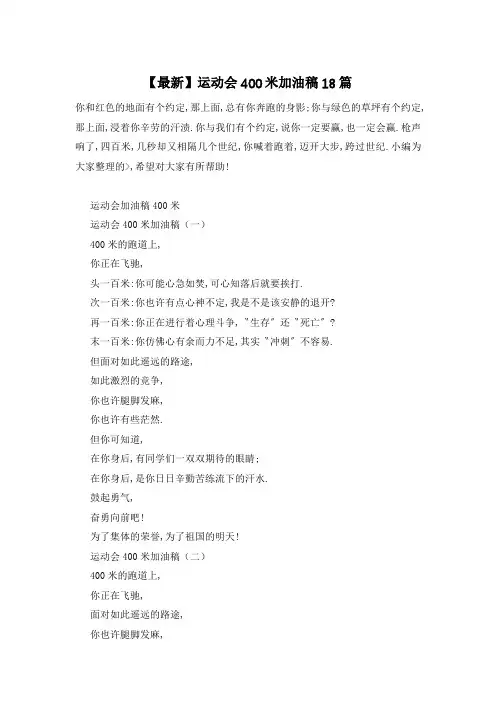 【最新】运动会400米加油稿18篇

你和红色的地面有个约定,那上面,总有你奔跑的身影;你与绿色的草坪有个约定,那上面,浸着你辛劳的汗渍.你与我们有个约定,说你一定要赢,也一定会赢.枪声响了,四百米,几秒却又相隔几个世纪,你喊着跑着,迈开大步,跨过世纪.小编为大家整理的>,希望对大家有所帮助!

运动会加油稿400米

运动会400米加油稿(一)

400米的跑道上,

你正在飞驰,

头一百米:你可能心急如焚,可心知落后就要挨打.

次一百米:你也许有点心神不定,我是不是该安静的退开?

再一百米:你正在进行着心理斗争,"生存"还"死亡"?

末一百米:你仿佛心有余而力不足,其实"冲刺"不容易.

但面对如此遥远的路途,

如此激烈的竞争,

你也许腿脚发麻,

你也许有些茫然.

但你可知道,

在你身后,有同学们一双双期待的眼睛;

在你身后,是你日日辛勤苦练流下的汗水.

鼓起勇气,

奋勇向前吧!

为了集体的荣誉,为了祖国的明天!

运动会400米加油稿(二)

400米的跑道上,

你正在飞驰,

面对如此遥远的路途,

你也许腿脚发麻,